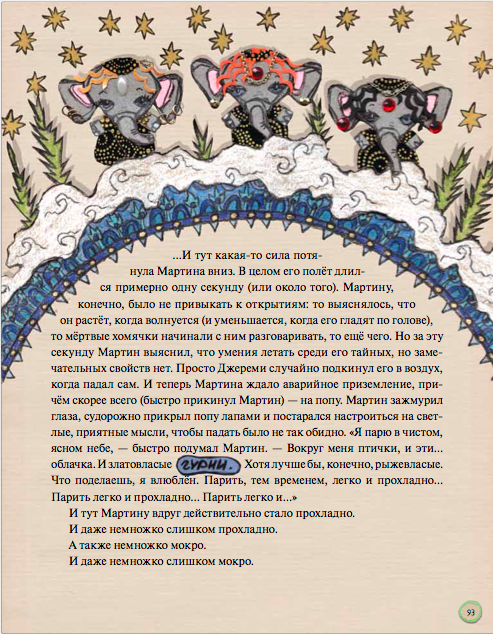 ...И тут какая-то сила потянула Мартина вниз. В целом его полёт длился примерно одну секунду (или около того). Мартину, конечно, было не привыкать к открытиям: то выяснялось, что он растёт, когда волнуется (и уменьшается, когда его гладят по голове), то мёртвые хомячки начинали с ним разговаривать, то ещё чего. Но за эту секунду Мартин выяснил, что умения летать среди его тайных, но замечательных свойств нет. Просто Джереми случайно подкинул его в воздух, когда падал сам. И теперь Мартина ждало аварийное приземление, причём скорее всего (быстро прикинул Мартин) — на попу. Мартин зажмурил глаза, судорожно прикрыл попу лапами и постарался настроиться на светлые, приятные мысли, чтобы падать было не так обидно. «Я парю в чистом, ясном небе, — быстро подумал Мартин. — Вокруг меня птички, и эти... облачка. И златовласые гурии. Хотя лучше бы, конечно, рыжевласые. Что поделаешь, я влюблён. Парить, тем временем, легко и прохладно... Парить легко и прохладно... Парить легко и...»

И тут Мартину вдруг действительно стало прохладно.

И даже немножко слишком прохладно.

А также немножко мокро.

И даже немножко слишком мокро.

93